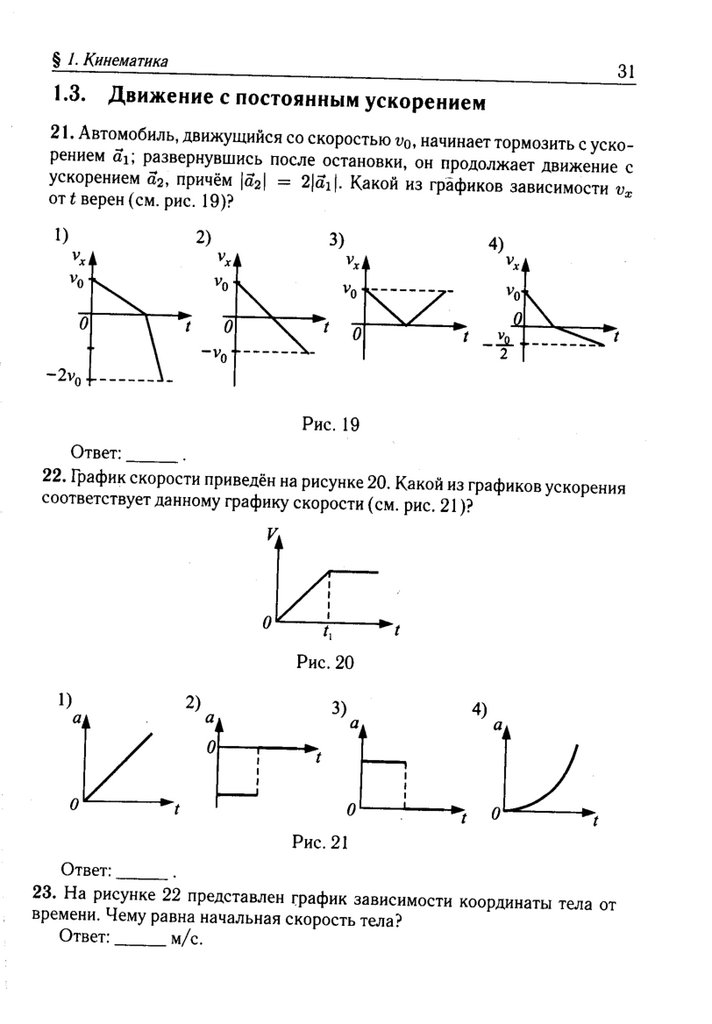 § 1. Кинематика

31

1.3. Движение с постоянным ускорением

21. Автомобиль, движущийся со скоростью $v_0$, начинает тормозить с ускорением $\vec{a}_1$; развернувшись после остановки, он продолжает движение с ускорением $\vec{a}_2$, причём $|\vec{a}_2| = 2|\vec{a}_1|$. Какой из графиков зависимости $v_x$ от $t$ верен (см. рис. 19)?

1) $v_x$ $v_0$ $0$ $t$ $-2v_0$

2) $v_x$ $v_0$ $0$ $t$ $-v_0$

3) $v_x$ $v_0$ $0$ $t$

4) $v_x$ $v_0$ $0$ $t$ $-\frac{v_0}{2}$

Рис. 19

Ответ: ______ .

22. График скорости приведён на рисунке 20. Какой из графиков ускорения соответствует данному графику скорости (см. рис. 21)?

$V$ $0$ $t_1$ $t$

Рис. 20

1) $a$ $0$ $t$

2) $a$ $0$ $t$

3) $a$ $0$ $t$

4) $a$ $0$ $t$

Рис. 21

Ответ: ______ .

23. На рисунке 22 представлен график зависимости координаты тела от времени. Чему равна начальная скорость тела?

Ответ: ______ м/с.